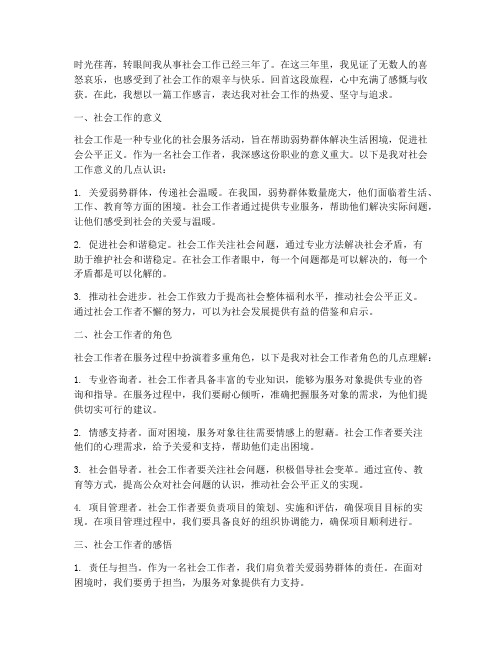 时光荏苒，转眼间我从事社会工作已经三年了。在这三年里，我见证了无数人的喜怒哀乐，也感受到了社会工作的艰辛与快乐。回首这段旅程，心中充满了感慨与收获。在此，我想以一篇工作感言，表达我对社会工作的热爱、坚守与追求。

一、社会工作的意义

社会工作是一种专业化的社会服务活动，旨在帮助弱势群体解决生活困境，促进社会公平正义。作为一名社会工作者，我深感这份职业的意义重大。以下是我对社会工作意义的几点认识：

1. 关爱弱势群体，传递社会温暖。在我国，弱势群体数量庞大，他们面临着生活、工作、教育等方面的困境。社会工作者通过提供专业服务，帮助他们解决实际问题，让他们感受到社会的关爱与温暖。

2. 促进社会和谐稳定。社会工作关注社会问题，通过专业方法解决社会矛盾，有助于维护社会和谐稳定。在社会工作者眼中，每一个问题都是可以解决的，每一个矛盾都是可以化解的。

3. 推动社会进步。社会工作致力于提高社会整体福利水平，推动社会公平正义。通过社会工作者不懈的努力，可以为社会发展提供有益的借鉴和启示。

二、社会工作者的角色

社会工作者在服务过程中扮演着多重角色，以下是我对社会工作者角色的几点理解：

1. 专业咨询者。社会工作者具备丰富的专业知识，能够为服务对象提供专业的咨询和指导。在服务过程中，我们要耐心倾听，准确把握服务对象的需求，为他们提供切实可行的建议。

2. 情感支持者。面对困境，服务对象往往需要情感上的慰藉。社会工作者要关注他们的心理需求，给予关爱和支持，帮助他们走出困境。

3. 社会倡导者。社会工作者要关注社会问题，积极倡导社会变革。通过宣传、教育等方式，提高公众对社会问题的认识，推动社会公平正义的实现。

4. 项目管理者。社会工作者要负责项目的策划、实施和评估，确保项目目标的实现。在项目管理过程中，我们要具备良好的组织协调能力，确保项目顺利进行。

三、社会工作者的感悟

1. 责任与担当。作为一名社会工作者，我们肩负着关爱弱势群体的责任。在面对困境时，我们要勇于担当，为服务对象提供有力支持。